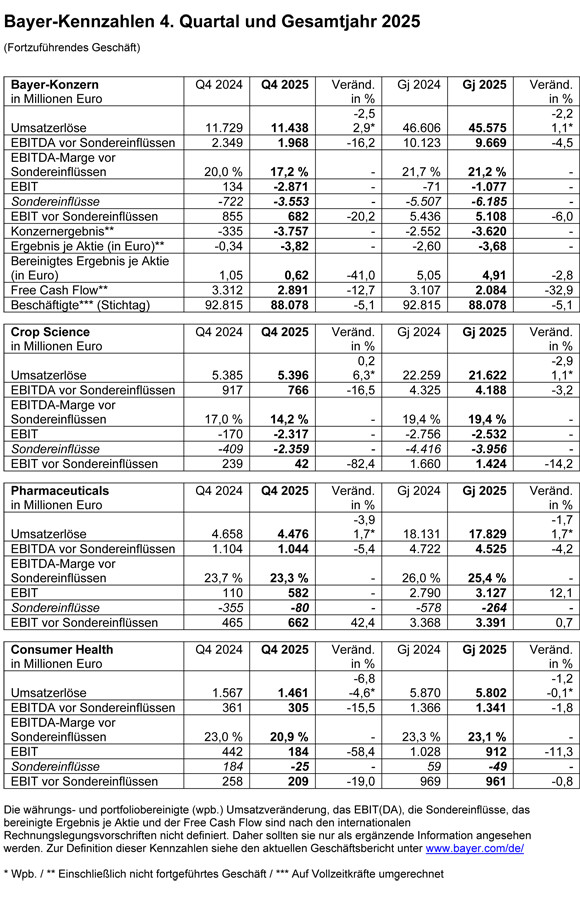 Bayer-Kennzahlen 4. Quartal und Gesamtjahr 2025

(Fortzuführendes Geschäft)

| Bayer-Konzern in Millionen Euro | Q4 2024 | Q4 2025 | Veränd. in % | Gj 2024 | Gj 2025 | Veränd. in % |
|---|---|---|---|---|---|---|
| Umsatzerlöse | 11.729 | 11.438 | -2,5 2,9* | 46.606 | 45.575 | -2,2 1,1* |
| EBITDA vor Sondereinflüssen | 2.349 | 1.968 | -16,2 | 10.123 | 9.669 | -4,5 |
| EBITDA-Marge vor Sondereinflüssen | 20,0 % | 17,2 % | - | 21,7 % | 21,2 % | - |
| EBIT | 134 | -2.871 | - | -71 | -1.077 | - |
| Sondereinflüsse | -722 | -3.553 | - | -5.507 | -6.185 | - |
| EBIT vor Sondereinflüssen | 855 | 682 | -20,2 | 5.436 | 5.108 | -6,0 |
| Konzernergebnis** | -335 | -3.757 | - | -2.552 | -3.620 | - |
| Ergebnis je Aktie (in Euro)** | -0,34 | -3,82 | - | -2,60 | -3,68 | - |
| Bereinigtes Ergebnis je Aktie (in Euro) | 1,05 | 0,62 | -41,0 | 5,05 | 4,91 | -2,8 |
| Free Cash Flow** | 3.312 | 2.891 | -12,7 | 3.107 | 2.084 | -32,9 |
| Beschäftigte*** (Stichtag) | 92.815 | 88.078 | -5,1 | 92.815 | 88.078 | -5,1 |

| Crop Science in Millionen Euro | Q4 2024 | Q4 2025 | Veränd. in % | Gj 2024 | Gj 2025 | Veränd. in % |
|---|---|---|---|---|---|---|
| Umsatzerlöse | 5.385 | 5.396 | 0,2 6,3* | 22.259 | 21.622 | -2,9 1,1* |
| EBITDA vor Sondereinflüssen | 917 | 766 | -16,5 | 4.325 | 4.188 | -3,2 |
| EBITDA-Marge vor Sondereinflüssen | 17,0 % | 14,2 % | - | 19,4 % | 19,4 % | - |
| EBIT | -170 | -2.317 | - | -2.756 | -2.532 | - |
| Sondereinflüsse | -409 | -2.359 | - | -4.416 | -3.956 | - |
| EBIT vor Sondereinflüssen | 239 | 42 | -82,4 | 1.660 | 1.424 | -14,2 |

| Pharmaceuticals in Millionen Euro | Q4 2024 | Q4 2025 | Veränd. in % | Gj 2024 | Gj 2025 | Veränd. in % |
|---|---|---|---|---|---|---|
| Umsatzerlöse | 4.658 | 4.476 | -3,9 1,7* | 18.131 | 17.829 | -1,7 1,7* |
| EBITDA vor Sondereinflüssen | 1.104 | 1.044 | -5,4 | 4.722 | 4.525 | -4,2 |
| EBITDA-Marge vor Sondereinflüssen | 23,7 % | 23,3 % | - | 26,0 % | 25,4 % | - |
| EBIT | 110 | 582 | - | 2.790 | 3.127 | 12,1 |
| Sondereinflüsse | -355 | -80 | - | -578 | -264 | - |
| EBIT vor Sondereinflüssen | 465 | 662 | 42,4 | 3.368 | 3.391 | 0,7 |

| Consumer Health in Millionen Euro | Q4 2024 | Q4 2025 | Veränd. in % | Gj 2024 | Gj 2025 | Veränd. in % |
|---|---|---|---|---|---|---|
| Umsatzerlöse | 1.567 | 1.461 | -6,8 -4,6* | 5.870 | 5.802 | -1,2 -0,1* |
| EBITDA vor Sondereinflüssen | 361 | 305 | -15,5 | 1.366 | 1.341 | -1,8 |
| EBITDA-Marge vor Sondereinflüssen | 23,0 % | 20,9 % | - | 23,3 % | 23,1 % | - |
| EBIT | 442 | 184 | -58,4 | 1.028 | 912 | -11,3 |
| Sondereinflüsse | 184 | -25 | - | 59 | -49 | - |
| EBIT vor Sondereinflüssen | 258 | 209 | -19,0 | 969 | 961 | -0,8 |

Die währungs- und portfoliobereinigte (wpb.) Umsatzveränderung, das EBIT(DA), die Sondereinflüsse, das bereinigte Ergebnis je Aktie und der Free Cash Flow sind nach den internationalen Rechnungslegungsvorschriften nicht definiert. Daher sollten sie nur als ergänzende Information angesehen werden. Zur Definition dieser Kennzahlen siehe den aktuellen Geschäftsbericht unter www.bayer.com/de/

* Wpb. / ** Einschließlich nicht fortgeführtes Geschäft / *** Auf Vollzeitkräfte umgerechnet